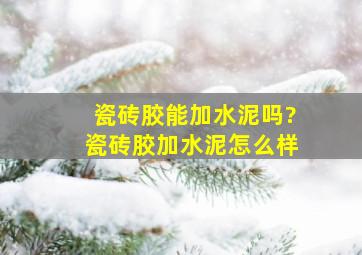 瓷砖胶能加水泥吗？
瓷砖胶加水泥怎么样